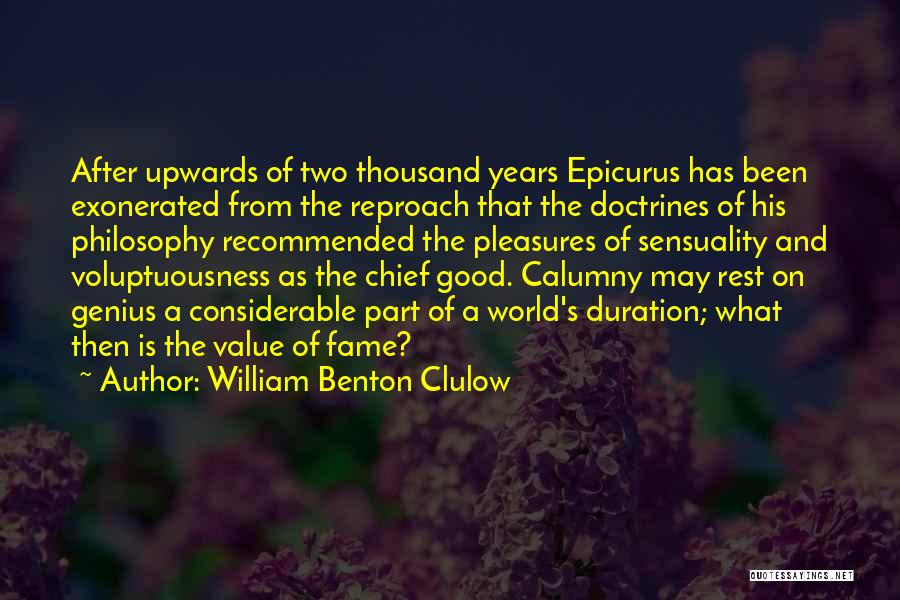 After upwards of two thousand years Epicurus has been exonerated from the reproach that the doctrines of his philosophy recommended the pleasures of sensuality and voluptuousness as the chief good. Calumny may rest on genius a considerable part of a world's duration; what then is the value of fame?

~ Author: William Benton Clulow

QUOTESSAYINGS.NET